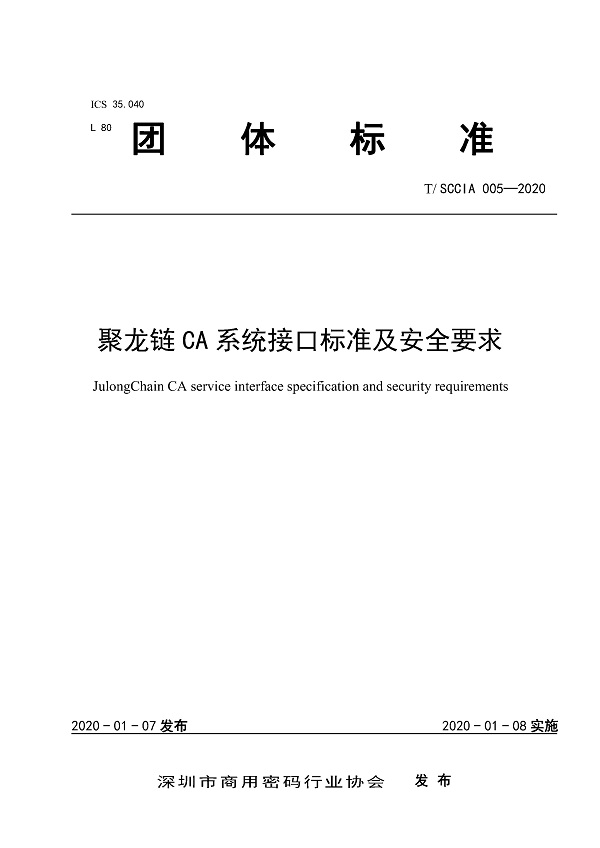 ICS 35.040

L 80

团 体 标 准

T/SCCIA 005—2020

聚龙链 CA 系统接口标准及安全要求

JulongChain CA service interface specification and security requirements

2020 - 01 - 07 发布

2020 - 01 - 08 实施

深圳市商用密码行业协会 发布